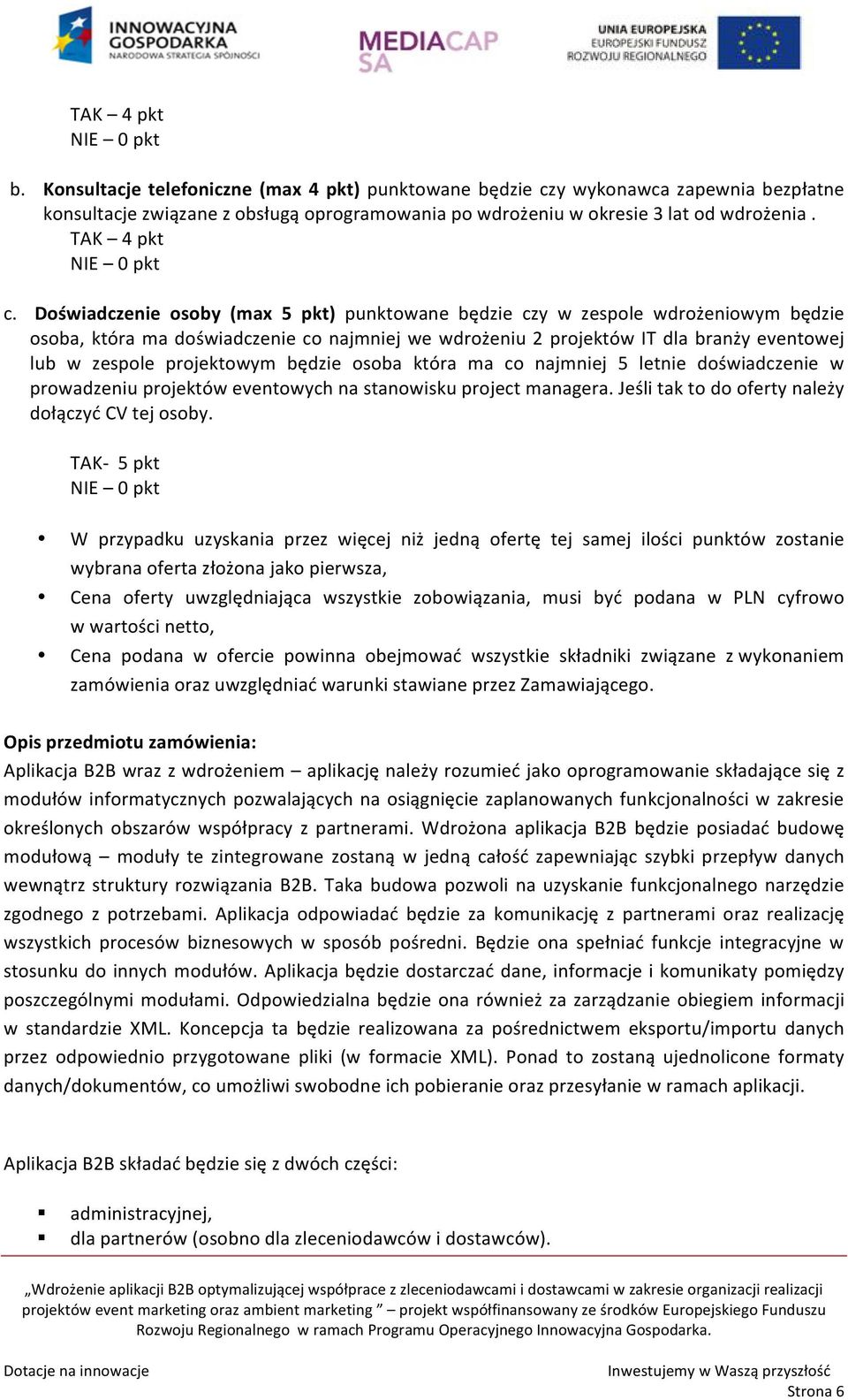 INNOWACYJNA GOSPODARKA
NARODOWA STRATEGIA SPÓJNOŚCI

MEDIACAP SA

UNIA EUROPEJSKA
EUROPEJSKI FUNDUSZ ROZWOJU REGIONALNEGO

TAK – 4 pkt
NIE – 0 pkt

b. **Konsultacje telefoniczne (max 4 pkt)** punktowane będzie czy wykonawca zapewnia bezpłatne konsultacje związane z obsługą oprogramowania po wdrożeniu w okresie 3 lat od wdrożenia .
TAK – 4 pkt
NIE – 0 pkt

c. **Doświadczenie osoby (max 5 pkt)** punktowane będzie czy w zespole wdrożeniowym będzie osoba, która ma doświadczenie co najmniej we wdrożeniu 2 projektów IT dla branży eventowej lub w zespole projektowym będzie osoba która ma co najmniej 5 letnie doświadczenie w prowadzeniu projektów eventowych na stanowisku project managera. Jeśli tak to do oferty należy dołączyć CV tej osoby.

TAK- 5 pkt
NIE – 0 pkt

• W przypadku uzyskania przez więcej niż jedną ofertę tej samej ilości punktów zostanie wybrana oferta złożona jako pierwsza,
• Cena oferty uwzględniająca wszystkie zobowiązania, musi być podana w PLN cyfrowo w wartości netto,
• Cena podana w ofercie powinna obejmować wszystkie składniki związane z wykonaniem zamówienia oraz uwzględniać warunki stawiane przez Zamawiającego.

**Opis przedmiotu zamówienia:**
Aplikacja B2B wraz z wdrożeniem – aplikację należy rozumieć jako oprogramowanie składające się z modułów informatycznych pozwalających na osiągnięcie zaplanowanych funkcjonalności w zakresie określonych obszarów współpracy z partnerami. Wdrożona aplikacja B2B będzie posiadać budowę modułową – moduły te zintegrowane zostaną w jedną całość zapewniając szybki przepływ danych wewnątrz struktury rozwiązania B2B. Taka budowa pozwoli na uzyskanie funkcjonalnego narzędzie zgodnego z potrzebami. Aplikacja odpowiadać będzie za komunikację z partnerami oraz realizację wszystkich procesów biznesowych w sposób pośredni. Będzie ona spełniać funkcje integracyjne w stosunku do innych modułów. Aplikacja będzie dostarczać dane, informacje i komunikaty pomiędzy poszczególnymi modułami. Odpowiedzialna będzie ona również za zarządzanie obiegiem informacji w standardzie XML. Koncepcja ta będzie realizowana za pośrednictwem eksportu/importu danych przez odpowiednio przygotowane pliki (w formacie XML). Ponad to zostaną ujednolicone formaty danych/dokumentów, co umożliwi swobodne ich pobieranie oraz przesyłanie w ramach aplikacji.

Aplikacja B2B składać będzie się z dwóch części:

▪ administracyjnej,
▪ dla partnerów (osobno dla zleceniodawców i dostawców).

„Wdrożenie aplikacji B2B optymalizującej współprace z zleceniodawcami i dostawcami w zakresie organizacji realizacji projektów event marketing oraz ambient marketing ” – projekt współfinansowany ze środków Europejskiego Funduszu Rozwoju Regionalnego w ramach Programu Operacyjnego Innowacyjna Gospodarka.

Dotacje na innowacje
Inwestujemy w Waszą przyszłość
Strona 6